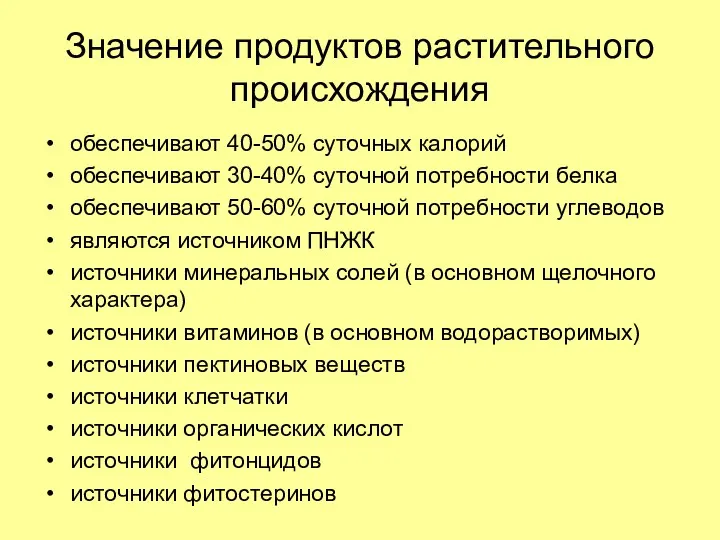 Значение продуктов растительного происхождения

• обеспечивают 40-50% суточных калорий
• обеспечивают 30-40% суточной потребности белка
• обеспечивают 50-60% суточной потребности углеводов
• являются источником ПНЖК
• источники минеральных солей (в основном щелочного характера)
• источники витаминов (в основном водорастворимых)
• источники пектиновых веществ
• источники клетчатки
• источники органических кислот
• источники фитонцидов
• источники фитостеринов